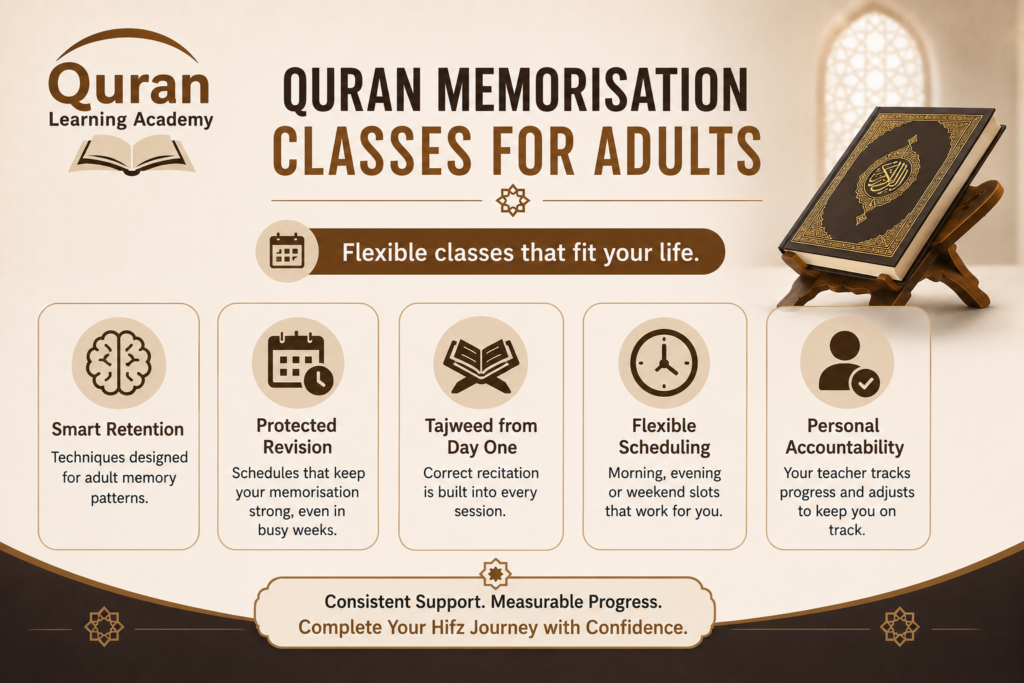 Quran
Learning Academy

QURAN MEMORISATION
CLASSES FOR ADULTS

Flexible classes that fit your life.

Smart Retention
Techniques designed for adult memory patterns.

Protected Revision
Schedules that keep your memorisation strong, even in busy weeks.

Tajweed from Day One
Correct recitation is built into every session.

Flexible Scheduling
Morning, evening or weekend slots that work for you.

Personal Accountability
Your teacher tracks progress and adjusts to keep you on track.

Consistent Support. Measurable Progress.
Complete Your Hifz Journey with Confidence.